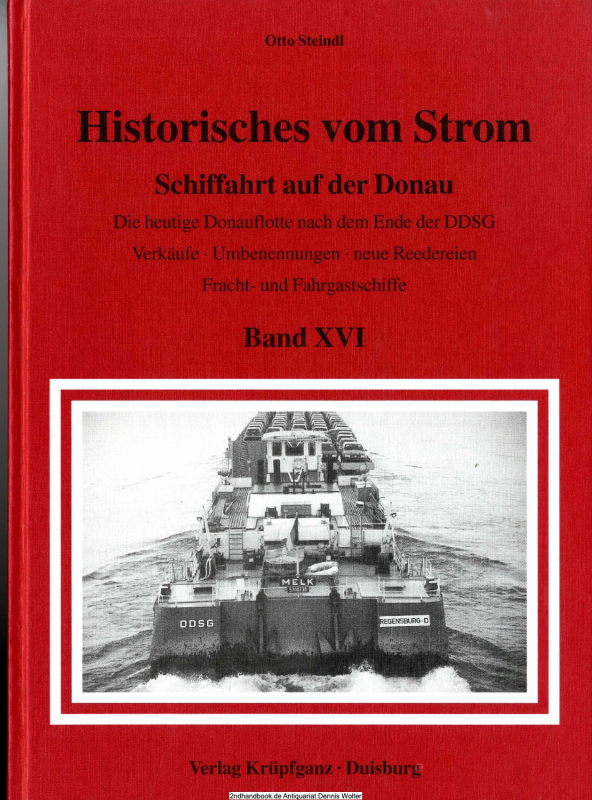 Otto Steindl

Historisches vom Strom

Schiffahrt auf der Donau

Die heutige Donauflotte nach dem Ende der DDSG

Verkäufe · Umbenennungen · neue Reedereien

Fracht- und Fahrgastschiffe

Band XVI

MELK

DDSG

REGENSBURG-D

Verlag Krüpfganz · Duisburg

2ndhandbook.de Antiquariat Dennis Wolter